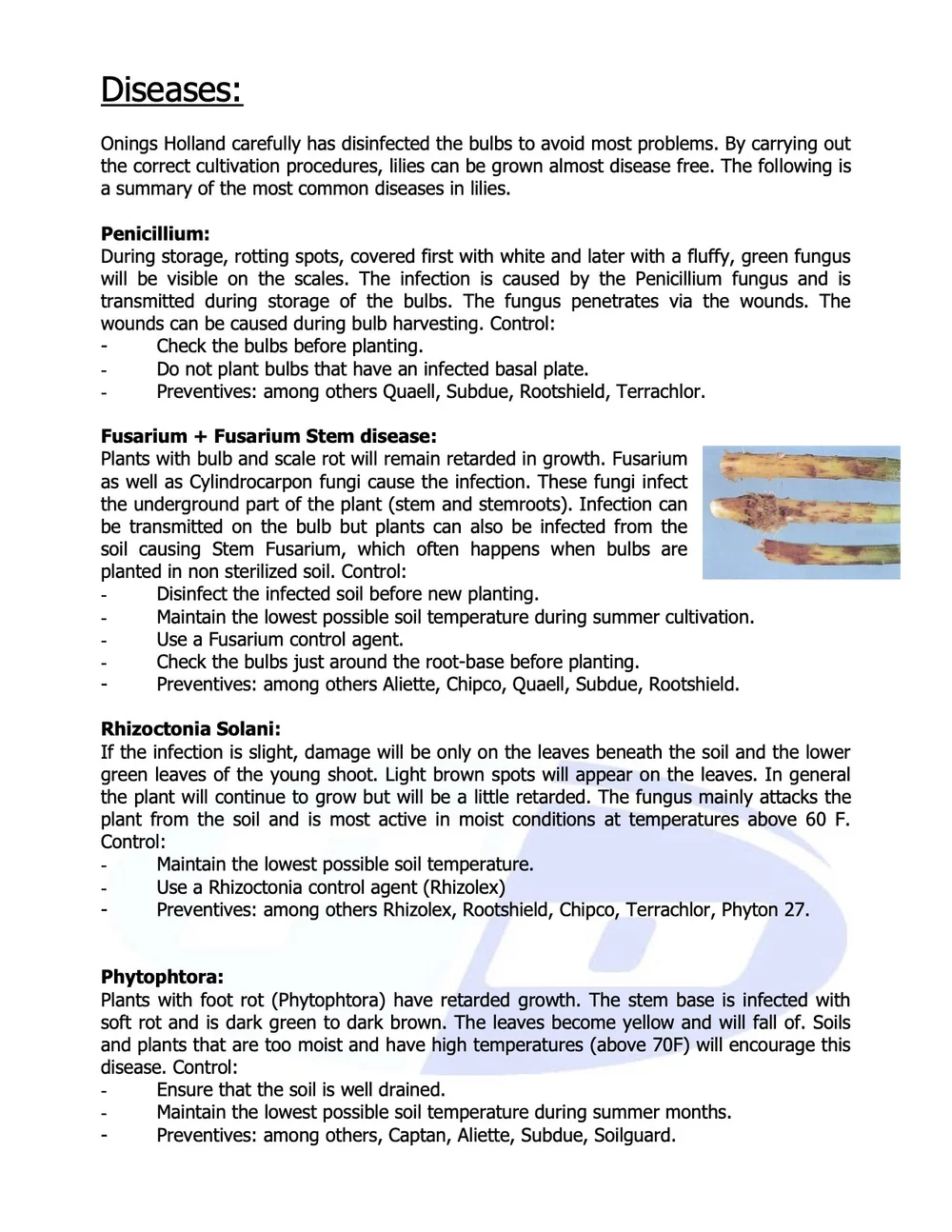 Diseases:

Onings Holland carefully has disinfected the bulbs to avoid most problems. By carrying out the correct cultivation procedures, lilies can be grown almost disease free. The following is a summary of the most common diseases in lilies.

Penicillium:
During storage, rotting spots, covered first with white and later with a fluffy, green fungus will be visible on the scales. The infection is caused by the Penicillium fungus and is transmitted during storage of the bulbs. The fungus penetrates via the wounds. The wounds can be caused during bulb harvesting. Control:
- Check the bulbs before planting.
- Do not plant bulbs that have an infected basal plate.
- Preventives: among others Quaell, Subdue, Rootshield, Terrachlor.

Fusarium + Fusarium Stem disease:
Plants with bulb and scale rot will remain retarded in growth. Fusarium as well as Cylindrocarpon fungi cause the infection. These fungi infect the underground part of the plant (stem and stemroots). Infection can be transmitted on the bulb but plants can also be infected from the soil causing Stem Fusarium, which often happens when bulbs are planted in non sterilized soil. Control:
- Disinfect the infected soil before new planting.
- Maintain the lowest possible soil temperature during summer cultivation.
- Use a Fusarium control agent.
- Check the bulbs just around the root-base before planting.
- Preventives: among others Aliette, Chipco, Quaell, Subdue, Rootshield.

Rhizoctonia Solani:
If the infection is slight, damage will be only on the leaves beneath the soil and the lower green leaves of the young shoot. Light brown spots will appear on the leaves. In general the plant will continue to grow but will be a little retarded. The fungus mainly attacks the plant from the soil and is most active in moist conditions at temperatures above 60 F. Control:
- Maintain the lowest possible soil temperature.
- Use a Rhizoctonia control agent (Rhizolex)
- Preventives: among others Rhizolex, Rootshield, Chipco, Terrachlor, Phyton 27.

Phytophtora:
Plants with foot rot (Phytophtora) have retarded growth. The stem base is infected with soft rot and is dark green to dark brown. The leaves become yellow and will fall of. Soils and plants that are too moist and have high temperatures (above 70F) will encourage this disease. Control:
- Ensure that the soil is well drained.
- Maintain the lowest possible soil temperature during summer months.
- Preventives: among others, Captan, Aliette, Subdue, Soilguard.